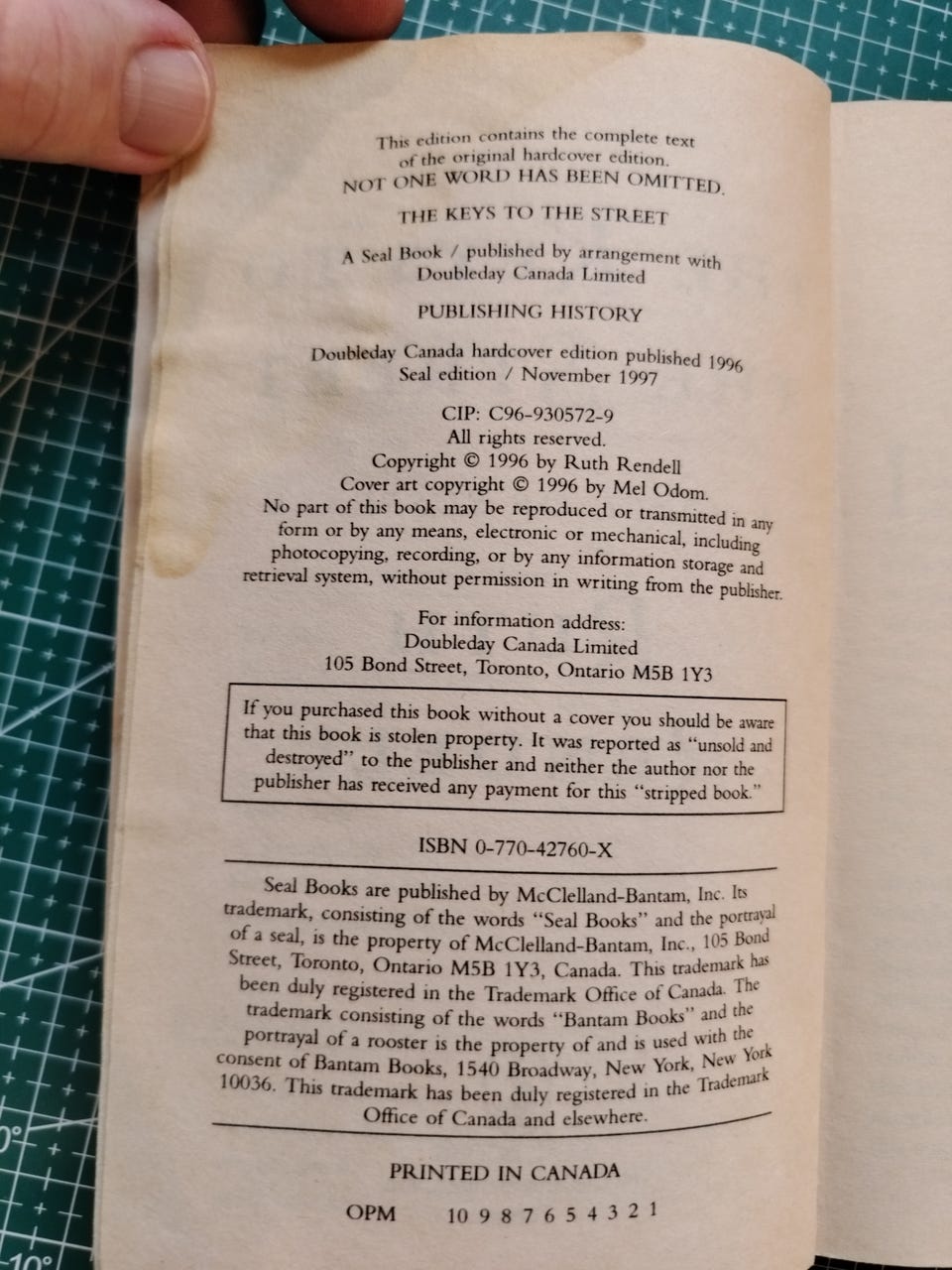 This edition contains the complete text of the original hardcover edition.
NOT ONE WORD HAS BEEN OMITTED.

THE KEYS TO THE STREET

A Seal Book / published by arrangement with Doubleday Canada Limited

PUBLISHING HISTORY

Doubleday Canada hardcover edition published 1996
Seal edition / November 1997

CIP: C96-930572-9
All rights reserved.
Copyright © 1996 by Ruth Rendell
Cover art copyright © 1996 by Mel Odom.
No part of this book may be reproduced or transmitted in any form or by any means, electronic or mechanical, including photocopying, recording, or by any information storage and retrieval system, without permission in writing from the publisher.

For information address:
Doubleday Canada Limited
105 Bond Street, Toronto, Ontario M5B 1Y3

If you purchased this book without a cover you should be aware that this book is stolen property. It was reported as "unsold and destroyed" to the publisher and neither the author nor the publisher has received any payment for this "stripped book."

ISBN 0-770-42760-X

Seal Books are published by McClelland-Bantam, Inc. Its trademark, consisting of the words "Seal Books" and the portrayal of a seal, is the property of McClelland-Bantam, Inc., 105 Bond Street, Toronto, Ontario M5B 1Y3, Canada. This trademark has been duly registered in the Trademark Office of Canada. The trademark consisting of the words "Bantam Books" and the portrayal of a rooster is the property of and is used with the consent of Bantam Books, 1540 Broadway, New York, New York 10036. This trademark has been duly registered in the Trademark Office of Canada and elsewhere.

PRINTED IN CANADA

OPM 10 9 8 7 6 5 4 3 2 1